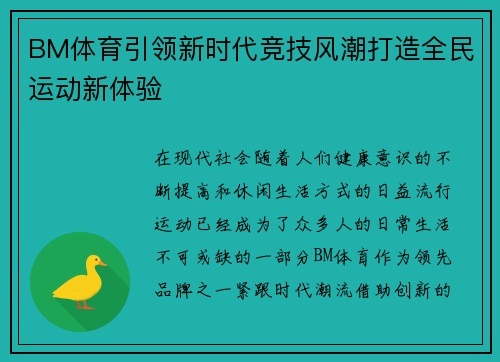 BM体育引领新时代竞技风潮打造全民运动新体验

在现代社会随着人们健康意识的不断提高和休闲生活方式的日益流行运动已经成为了众多人的日常生活不可或缺的一部分BM体育作为领先品牌之一紧跟时代潮流借助创新的